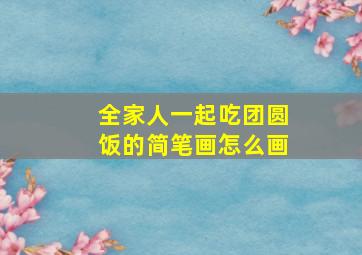 全家人一起吃团圆饭的简笔画怎么画